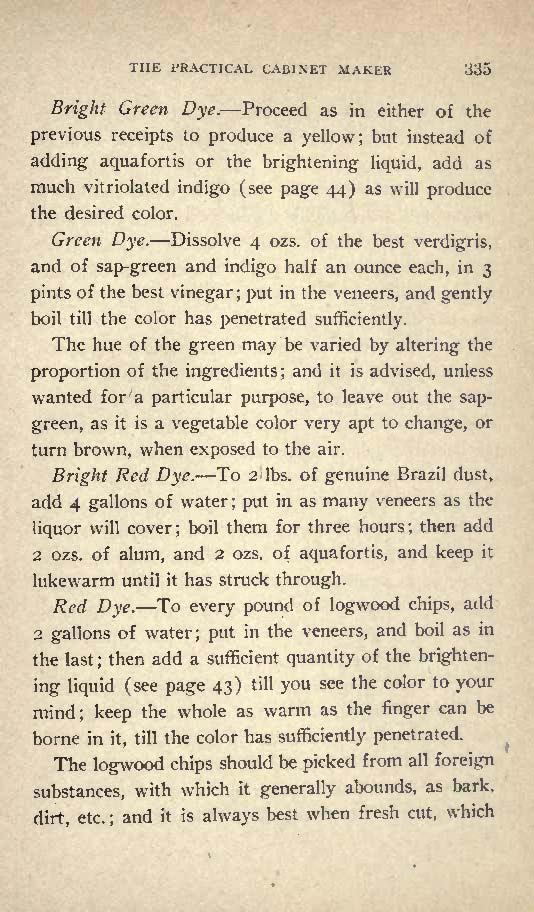 THE PRACTICAL CABINET MAKER 335

Bright Green Dye.—Proceed as in either of the previous receipts to produce a yellow; but instead of adding aquafortis or the brightening liquid, add as much vitriolated indigo (see page 44) as will produce the desired color.

Green Dye.—Dissolve 4 ozs. of the best verdigris, and of sap-green and indigo half an ounce each, in 3 pints of the best vinegar; put in the veneers, and gently boil till the color has penetrated sufficiently.

The hue of the green may be varied by altering the proportion of the ingredients; and it is advised, unless wanted for a particular purpose, to leave out the sap-green, as it is a vegetable color very apt to change, or turn brown, when exposed to the air.

Bright Red Dye.—To 2 lbs. of genuine Brazil dust, add 4 gallons of water; put in as many veneers as the liquor will cover; boil them for three hours; then add 2 ozs. of alum, and 2 ozs. of aquafortis, and keep it lukewarm until it has struck through.

Red Dye.—To every pound of logwood chips, add 2 gallons of water; put in the veneers, and boil as in the last; then add a sufficient quantity of the brightening liquid (see page 43) till you see the color to your mind; keep the whole as warm as the finger can be borne in it, till the color has sufficiently penetrated.

The logwood chips should be picked from all foreign substances, with which it generally abounds, as bark, dirt, etc.; and it is always best when fresh cut, which